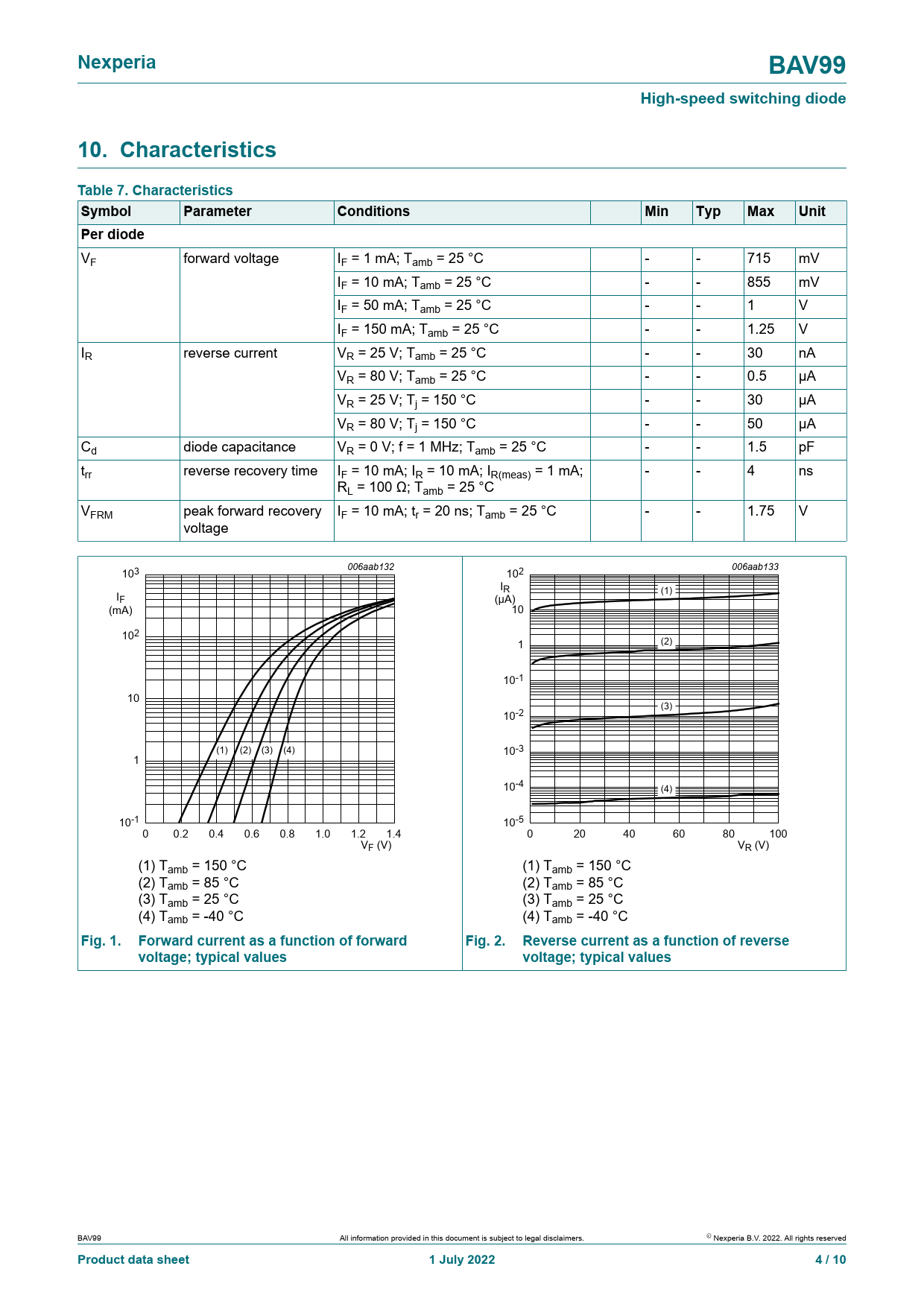 Nexperia

BAV99

High-speed switching diode

10. Characteristics

Table 7. Characteristics

| Symbol | Parameter | Conditions | | Min | Typ | Max | Unit |
|---|---|---|---|---|---|---|---|
| Per diode | | | | | | | |
| $V_F$ | forward voltage | $I_F$ = 1 mA; $T_{amb}$ = 25 °C | | - | - | 715 | mV |
| | | $I_F$ = 10 mA; $T_{amb}$ = 25 °C | | - | - | 855 | mV |
| | | $I_F$ = 50 mA; $T_{amb}$ = 25 °C | | - | - | 1 | V |
| | | $I_F$ = 150 mA; $T_{amb}$ = 25 °C | | - | - | 1.25 | V |
| $I_R$ | reverse current | $V_R$ = 25 V; $T_{amb}$ = 25 °C | | - | - | 30 | nA |
| | | $V_R$ = 80 V; $T_{amb}$ = 25 °C | | - | - | 0.5 | μA |
| | | $V_R$ = 25 V; $T_j$ = 150 °C | | - | - | 30 | μA |
| | | $V_R$ = 80 V; $T_j$ = 150 °C | | - | - | 50 | μA |
| $C_d$ | diode capacitance | $V_R$ = 0 V; f = 1 MHz; $T_{amb}$ = 25 °C | | - | - | 1.5 | pF |
| $t_{rr}$ | reverse recovery time | $I_F$ = 10 mA; $I_R$ = 10 mA; $I_{R(meas)}$ = 1 mA; $R_L$ = 100 Ω; $T_{amb}$ = 25 °C | | - | - | 4 | ns |
| $V_{FRM}$ | peak forward recovery voltage | $I_F$ = 10 mA; $t_r$ = 20 ns; $T_{amb}$ = 25 °C | | - | - | 1.75 | V |

006aab132

$10^3$
$I_F$ (mA)
$10^2$
10
1
$10^{-1}$
(1) (2) (3) (4)
0 0.2 0.4 0.6 0.8 1.0 1.2 1.4
$V_F$ (V)

(1) $T_{amb}$ = 150 °C
(2) $T_{amb}$ = 85 °C
(3) $T_{amb}$ = 25 °C
(4) $T_{amb}$ = -40 °C

Fig. 1. Forward current as a function of forward voltage; typical values

006aab133

$10^2$
$I_R$ (μA)
10
1
$10^{-1}$
$10^{-2}$
$10^{-3}$
$10^{-4}$
$10^{-5}$
(1) (2) (3) (4)
0 20 40 60 80 100
$V_R$ (V)

(1) $T_{amb}$ = 150 °C
(2) $T_{amb}$ = 85 °C
(3) $T_{amb}$ = 25 °C
(4) $T_{amb}$ = -40 °C

Fig. 2. Reverse current as a function of reverse voltage; typical values

BAV99 All information provided in this document is subject to legal disclaimers. © Nexperia B.V. 2022. All rights reserved

Product data sheet 1 July 2022 4 / 10